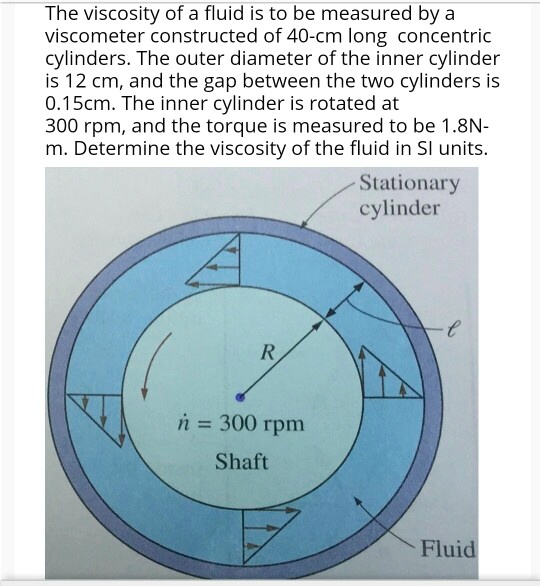 The viscosity of a fluid is to be measured by a viscometer constructed of 40-cm long concentric cylinders. The outer diameter of the inner cylinder is 12 cm, and the gap between the two cylinders is 0.15cm. The inner cylinder is rotated at 300 rpm, and the torque is measured to be 1.8N-m. Determine the viscosity of the fluid in SI units.

Stationary cylinder

$\ell$

$R$

$\dot{n} = 300$ rpm

Shaft

Fluid